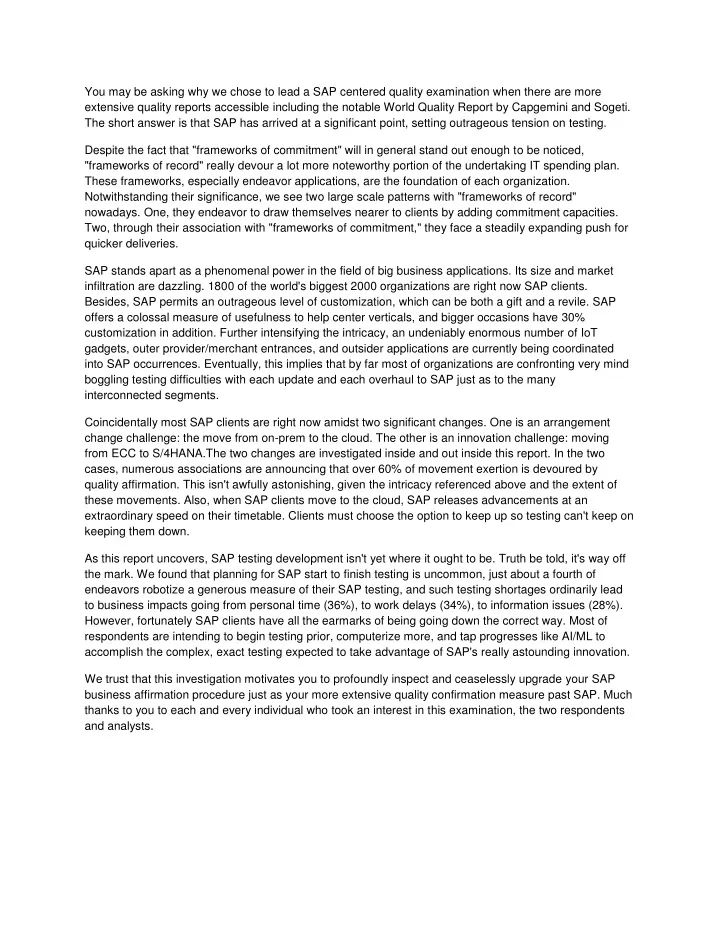 You may be asking why we chose to lead a SAP centered quality examination when there are more extensive quality reports accessible including the notable World Quality Report by Capgemini and Sogeti. The short answer is that SAP has arrived at a significant point, setting outrageous tension on testing.

Despite the fact that "frameworks of commitment" will in general stand out enough to be noticed, "frameworks of record" really devour a lot more noteworthy portion of the undertaking IT spending plan. These frameworks, especially endeavor applications, are the foundation of each organization. Notwithstanding their significance, we see two large scale patterns with "frameworks of record" nowadays. One, they endeavor to draw themselves nearer to clients by adding commitment capacities. Two, through their association with "frameworks of commitment," they face a steadily expanding push for quicker deliveries.

SAP stands apart as a phenomenal power in the field of big business applications. Its size and market infiltration are dazzling. 1800 of the world's biggest 2000 organizations are right now SAP clients. Besides, SAP permits an outrageous level of customization, which can be both a gift and a revile. SAP offers a colossal measure of usefulness to help center verticals, and bigger occasions have 30% customization in addition. Further intensifying the intricacy, an undeniably enormous number of IoT gadgets, outer provider/merchant entrances, and outsider applications are currently being coordinated into SAP occurrences. Eventually, this implies that by far most of organizations are confronting very mind boggling testing difficulties with each update and each overhaul to SAP just as to the many interconnected segments.

Coincidentally most SAP clients are right now amidst two significant changes. One is an arrangement change challenge: the move from on-prem to the cloud. The other is an innovation challenge: moving from ECC to S/4HANA.The two changes are investigated inside and out inside this report. In the two cases, numerous associations are announcing that over 60% of movement exertion is devoured by quality affirmation. This isn't awfully astonishing, given the intricacy referenced above and the extent of these movements. Also, when SAP clients move to the cloud, SAP releases advancements at an extraordinary speed on their timetable. Clients must choose the option to keep up so testing can't keep on keeping them down.

As this report uncovers, SAP testing development isn't yet where it ought to be. Truth be told, it's way off the mark. We found that planning for SAP start to finish testing is uncommon, just about a fourth of endeavors robotize a generous measure of their SAP testing, and such testing shortages ordinarily lead to business impacts going from personal time (36%), to work delays (34%), to information issues (28%). However, fortunately SAP clients have all the earmarks of being going down the correct way. Most of respondents are intending to begin testing prior, computerize more, and tap progresses like AI/ML to accomplish the complex, exact testing expected to take advantage of SAP's really astounding innovation.

We trust that this investigation motivates you to profoundly inspect and ceaselessly upgrade your SAP business affirmation procedure just as your more extensive quality confirmation measure past SAP. Much thanks to you to each and every individual who took an interest in this examination, the two respondents and analysts.